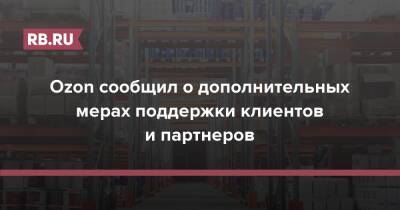 RB.RU

Ozon сообщил о дополнительных мерах поддержки клиентов и партнеров